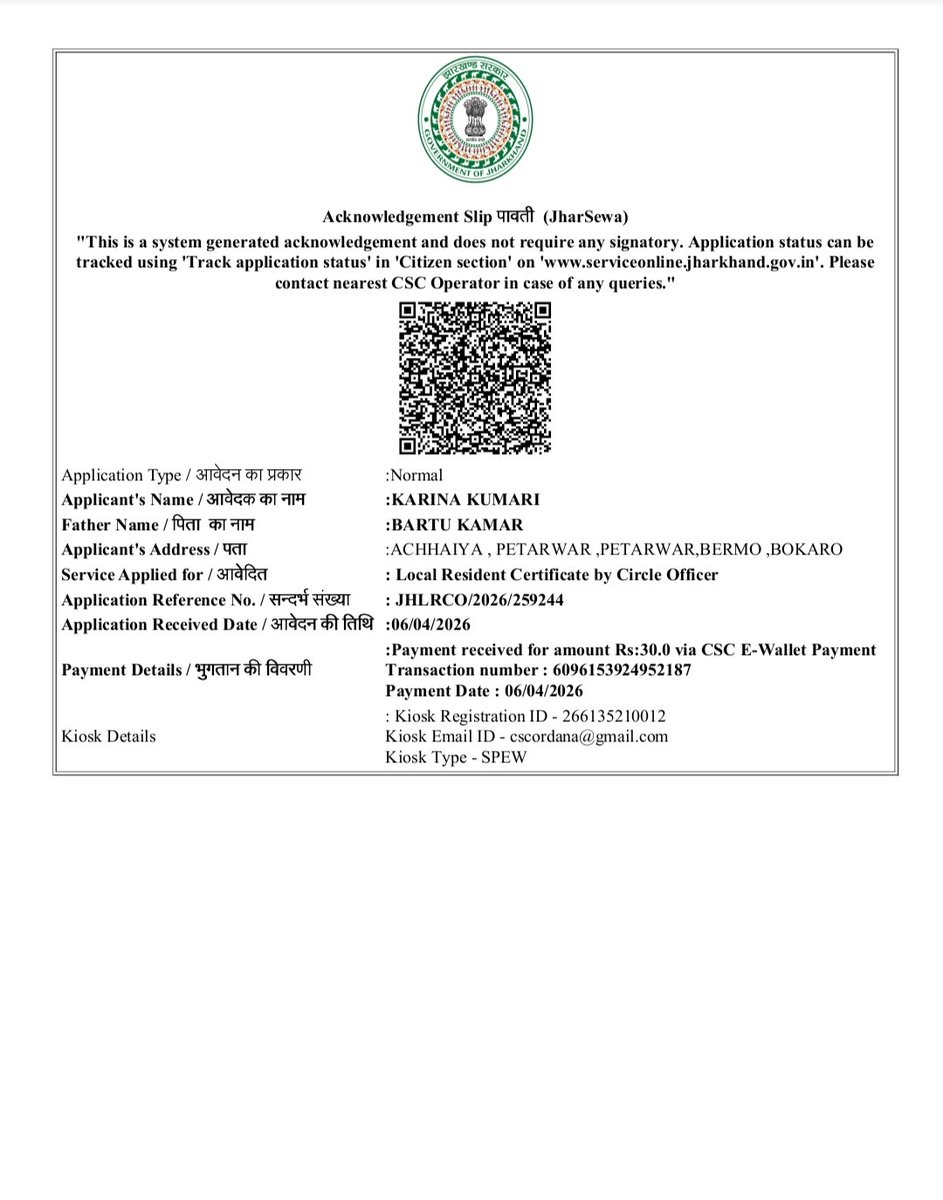 झारखण्ड सरकार
GOVERNMENT OF JHARKHAND

Acknowledgement Slip पावती (JharSewa)
"This is a system generated acknowledgement and does not require any signatory. Application status can be tracked using 'Track application status' in 'Citizen section' on 'www.serviceonline.jharkhand.gov.in'. Please contact nearest CSC Operator in case of any queries."

| | |
|---|---|
| Application Type / आवेदन का प्रकार | :Normal |
| Applicant's Name / आवेदक का नाम | :KARINA KUMARI |
| Father Name / पिता का नाम | :BARTU KAMAR |
| Applicant's Address / पता | :ACHHAIYA , PETARWAR ,PETARWAR,BERMO ,BOKARO |
| Service Applied for / आवेदित | : Local Resident Certificate by Circle Officer |
| Application Reference No. / सन्दर्भ संख्या | : JHLRCO/2026/259244 |
| Application Received Date / आवेदन की तिथि | :06/04/2026 |
| Payment Details / भुगतान की विवरणी | :Payment received for amount Rs:30.0 via CSC E-Wallet Payment Transaction number : 6096153924952187 Payment Date : 06/04/2026 |
| Kiosk Details | : Kiosk Registration ID - 266135210012 Kiosk Email ID - cscordana@gmail.com Kiosk Type - SPEW |